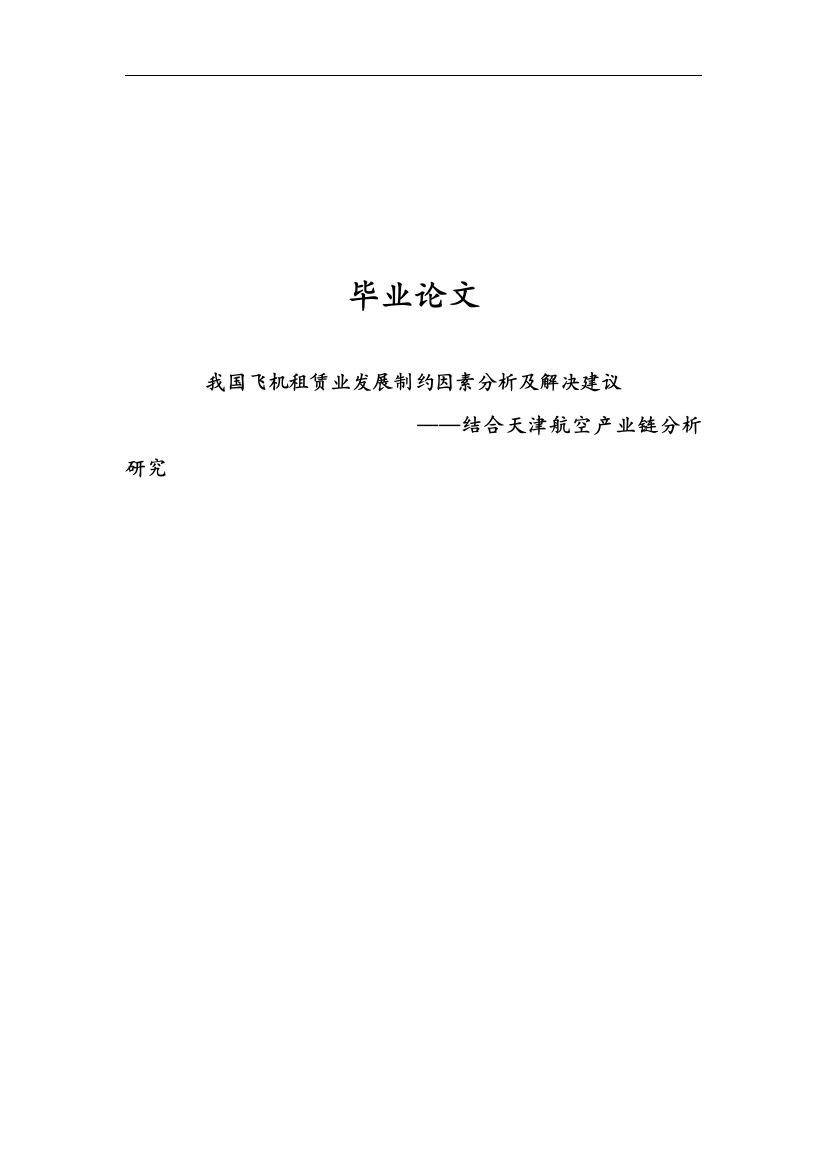 毕业论文

我国飞机租赁业发展制约因素分析及解决建议

——结合天津航空产业链分析研究